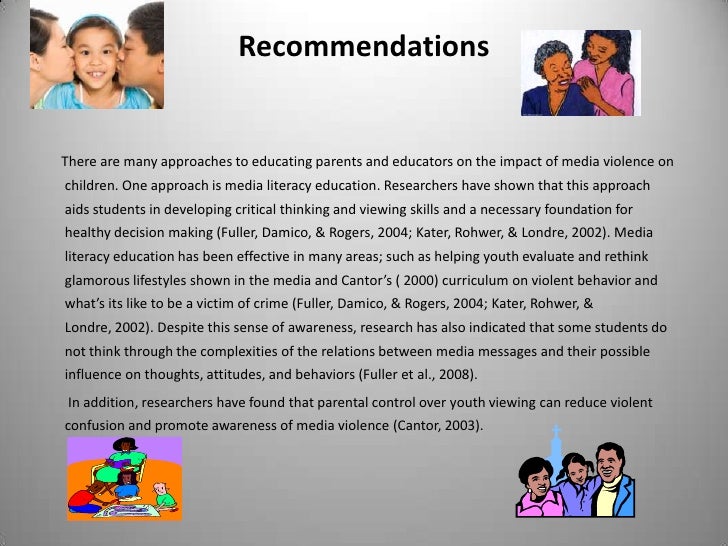 Recommendations

There are many approaches to educating parents and educators on the impact of media violence on children. One approach is media literacy education. Researchers have shown that this approach aids students in developing critical thinking and viewing skills and a necessary foundation for healthy decision making (Fuller, Damico, & Rogers, 2004; Kater, Rohwer, & Londre, 2002). Media literacy education has been effective in many areas; such as helping youth evaluate and rethink glamorous lifestyles shown in the media and Cantor's ( 2000) curriculum on violent behavior and what's its like to be a victim of crime (Fuller, Damico, & Rogers, 2004; Kater, Rohwer, & Londre, 2002). Despite this sense of awareness, research has also indicated that some students do not think through the complexities of the relations between media messages and their possible influence on thoughts, attitudes, and behaviors (Fuller et al., 2008).

In addition, researchers have found that parental control over youth viewing can reduce violent confusion and promote awareness of media violence (Cantor, 2003).